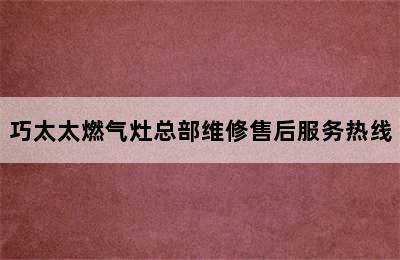 巧太太燃气灶总部维修售后服务热线